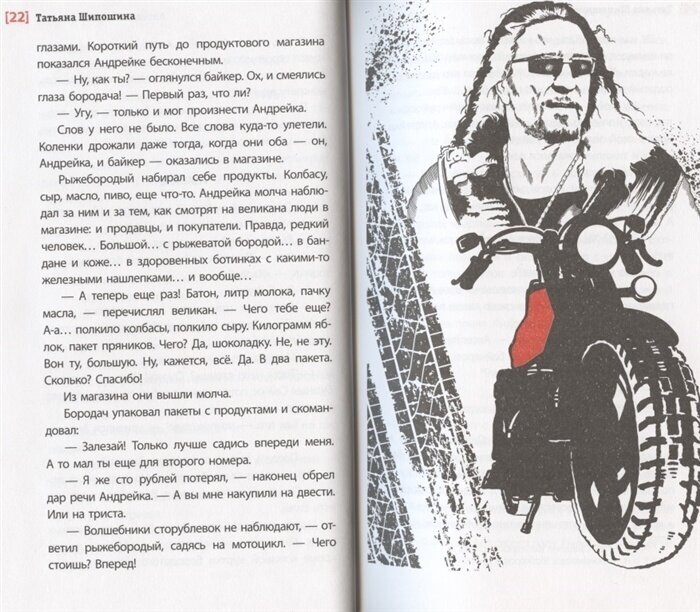 [22] Татьяна Шипошина

глазами. Короткий путь до продуктового магазина показался Андрейке бесконечным.

— Ну, как ты? — оглянулся байкер. Ох, и смеялись глаза бородача! — Первый раз, что ли?

— Угу, — только и мог произнести Андрейка.

Слов у него не было. Все слова куда-то улетели. Коленки дрожали даже тогда, когда они оба — он, Андрейка, и байкер — оказались в магазине.

Рыжебородый набирал себе продукты. Колбасу, сыр, масло, пиво, еще что-то. Андрейка молча наблюдал за ним и за тем, как смотрят на великана люди в магазине: и продавцы, и покупатели. Правда, редкий человек... Большой... с рыжеватой бородой... в бандане и коже... в здоровенных ботинках с какими-то железными нашлепками... и вообще...

— А теперь еще раз! Батон, литр молока, пачку масла, — перечислял великан. — Чего тебе еще? А-а... полкило колбасы, полкило сыру. Килограмм яблок, пакет пряников. Чего? Да, шоколадку. Не, не эту. Вон ту, большую. Ну, кажется, всё. Да. В два пакета. Сколько? Спасибо!

Из магазина они вышли молча.

Бородач упаковал пакеты с продуктами и скомандовал:

— Залезай! Только лучше садись впереди меня. А то мал ты еще для второго номера.

— Я же сто рублей потерял, — наконец обрел дар речи Андрейка. — А вы мне накупили на двести. Или на триста.

— Волшебники сторублевок не наблюдают, — ответил рыжебородый, садясь на мотоцикл. — Чего стоишь? Вперед!